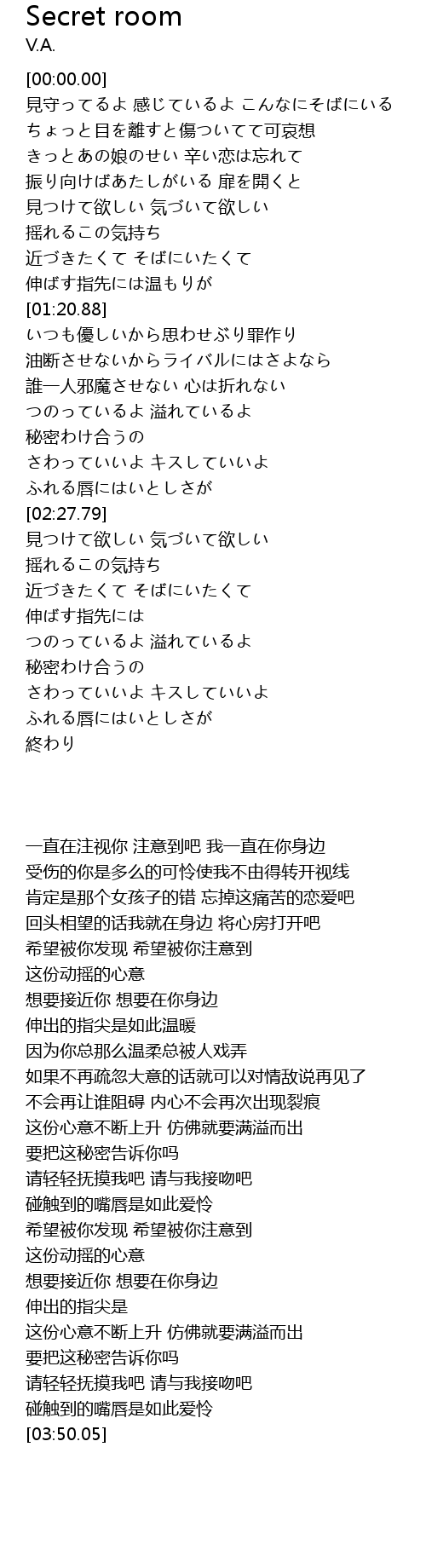 Secret room
V.A.

[00:00.00]
見守ってるよ 感じているよ こんなにそばにいる
ちょっと目を離すと傷ついてて可哀想
きっとあの娘のせい 辛い恋は忘れて
振り向けばあたしがいる 扉を開くと
見つけて欲しい 気づいて欲しい
揺れるこの気持ち
近づきたくて そばにいたくて
伸ばす指先には温もりが
[01:20.88]
いつも優しいから思わせぶり罪作り
油断させないからライバルにはさよなら
誰一人邪魔させない 心は折れない
つのっているよ 溢れているよ
秘密わけ合うの
さわっていいよ キスしていいよ
ふれる唇にはいとしさが
[02:27.79]
見つけて欲しい 気づいて欲しい
揺れるこの気持ち
近づきたくて そばにいたくて
伸ばす指先には
つのっているよ 溢れているよ
秘密わけ合うの
さわっていいよ キスしていいよ
ふれる唇にはいとしさが
終わり

一直在注视你 注意到吧 我一直在你身边
受伤的你是多么的可怜使我不由得转开视线
肯定是那个女孩子的错 忘掉这痛苦的恋爱吧
回头相望的话我就在身边 将心房打开吧
希望被你发现 希望被你注意到
这份动摇的心意
想要接近你 想要在你身边
伸出的指尖是如此温暖
因为你总那么温柔总被人戏弄
如果不再疏忽大意的话就可以对情敌说再见了
不会再让谁阻碍 内心不会再次出现裂痕
这份心意不断上升 仿佛就要满溢而出
要把这秘密告诉你吗
请轻轻抚摸我吧 请与我接吻吧
碰触到的嘴唇是如此爱怜
希望被你发现 希望被你注意到
这份动摇的心意
想要接近你 想要在你身边
伸出的指尖是
这份心意不断上升 仿佛就要满溢而出
要把这秘密告诉你吗
请轻轻抚摸我吧 请与我接吻吧
碰触到的嘴唇是如此爱怜
[03:50.05]